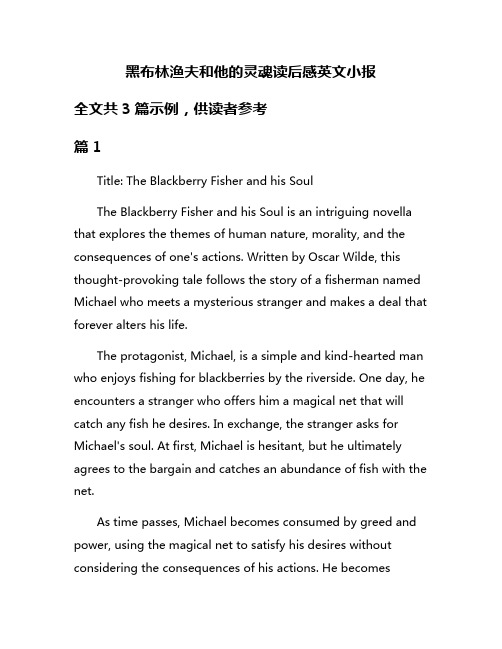 黑布林渔夫和他的灵魂读后感英文小报

全文共 3 篇示例，供读者参考

篇 1

Title: The Blackberry Fisher and his Soul

The Blackberry Fisher and his Soul is an intriguing novella that explores the themes of human nature, morality, and the consequences of one's actions. Written by Oscar Wilde, this thought-provoking tale follows the story of a fisherman named Michael who meets a mysterious stranger and makes a deal that forever alters his life.

The protagonist, Michael, is a simple and kind-hearted man who enjoys fishing for blackberries by the riverside. One day, he encounters a stranger who offers him a magical net that will catch any fish he desires. In exchange, the stranger asks for Michael's soul. At first, Michael is hesitant, but he ultimately agrees to the bargain and catches an abundance of fish with the net.

As time passes, Michael becomes consumed by greed and power, using the magical net to satisfy his desires without considering the consequences of his actions. He becomes